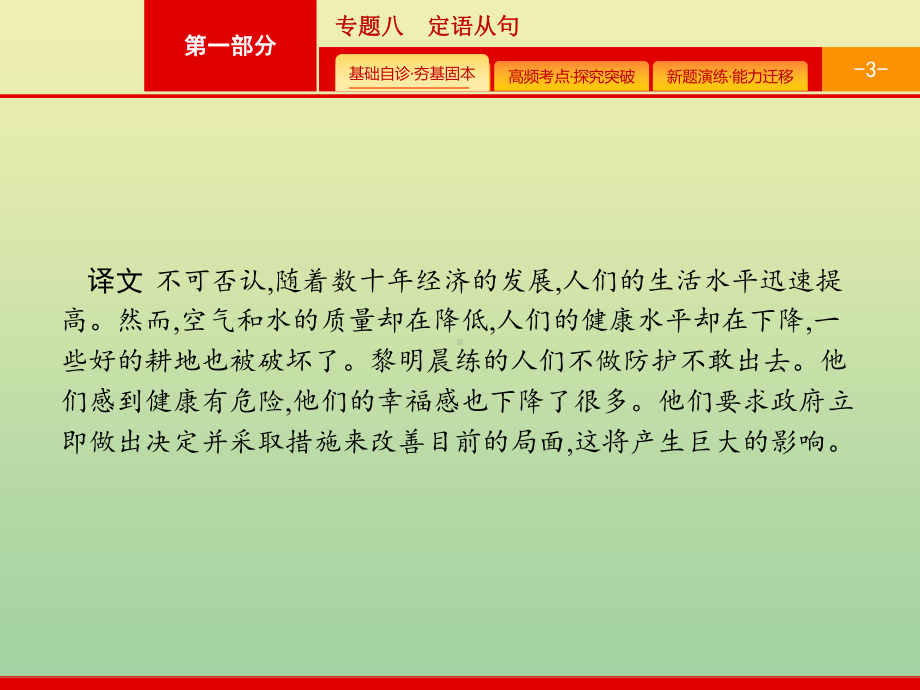 第一部分

专题八　定语从句

基础自诊·夯基固本

高频考点·探究突破

新题演练·能力迁移

-3-

译文 不可否认,随着数十年经济的发展,人们的生活水平迅速提高。然而,空气和水的质量却在降低,人们的健康水平却在下降,一些好的耕地也被破坏了。黎明晨练的人们不做防护不敢出去。他们感到健康有危险,他们的幸福感也下降了很多。他们要求政府立即做出决定并采取措施来改善目前的局面,这将产生巨大的影响。